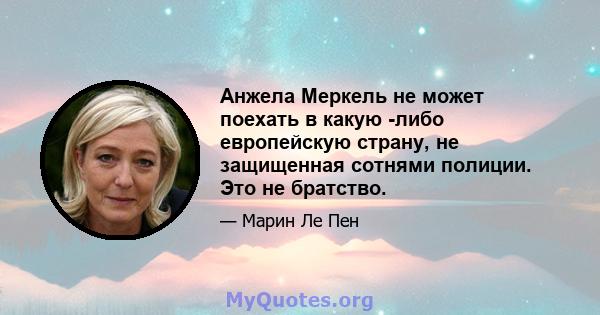 Анжела Меркель не может поехать в какую -либо европейскую страну, не защищенная сотнями полиции. Это не братство.

— Марин Ле Пен

MyQuotes.org